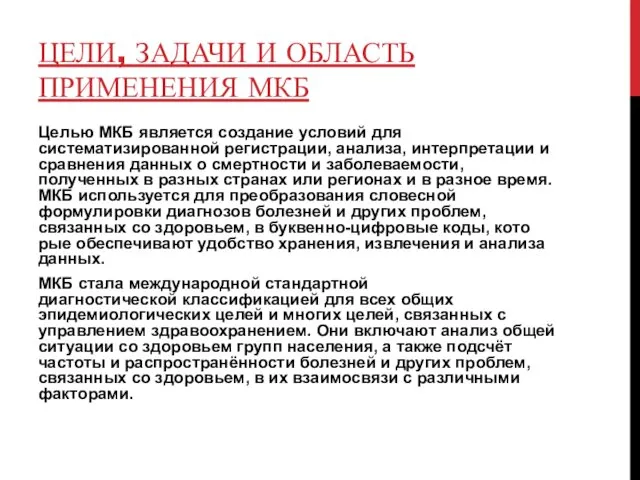 ЦЕЛИ, ЗАДАЧИ И ОБЛАСТЬ ПРИМЕНЕНИЯ МКБ

Целью МКБ является создание условий для систематизированной регистрации, анализа, интерпретации и сравнения данных о смертности и заболеваемости, полученных в разных странах или регионах и в разное время. МКБ используется для преобразования словесной формулировки диагнозов болезней и других проблем, связанных со здоровьем, в буквенно-цифровые коды, кото рые обеспечивают удобство хранения, извлечения и анализа данных.

МКБ стала международной стандартной диагностической классификацией для всех общих эпидемиологических целей и многих целей, связанных с управлением здравоохранением. Они включают анализ общей ситуации со здоровьем групп населения, а также подсчёт частоты и распространённости болезней и других проблем, связанных со здоровьем, в их взаимосвязи с различными факторами.